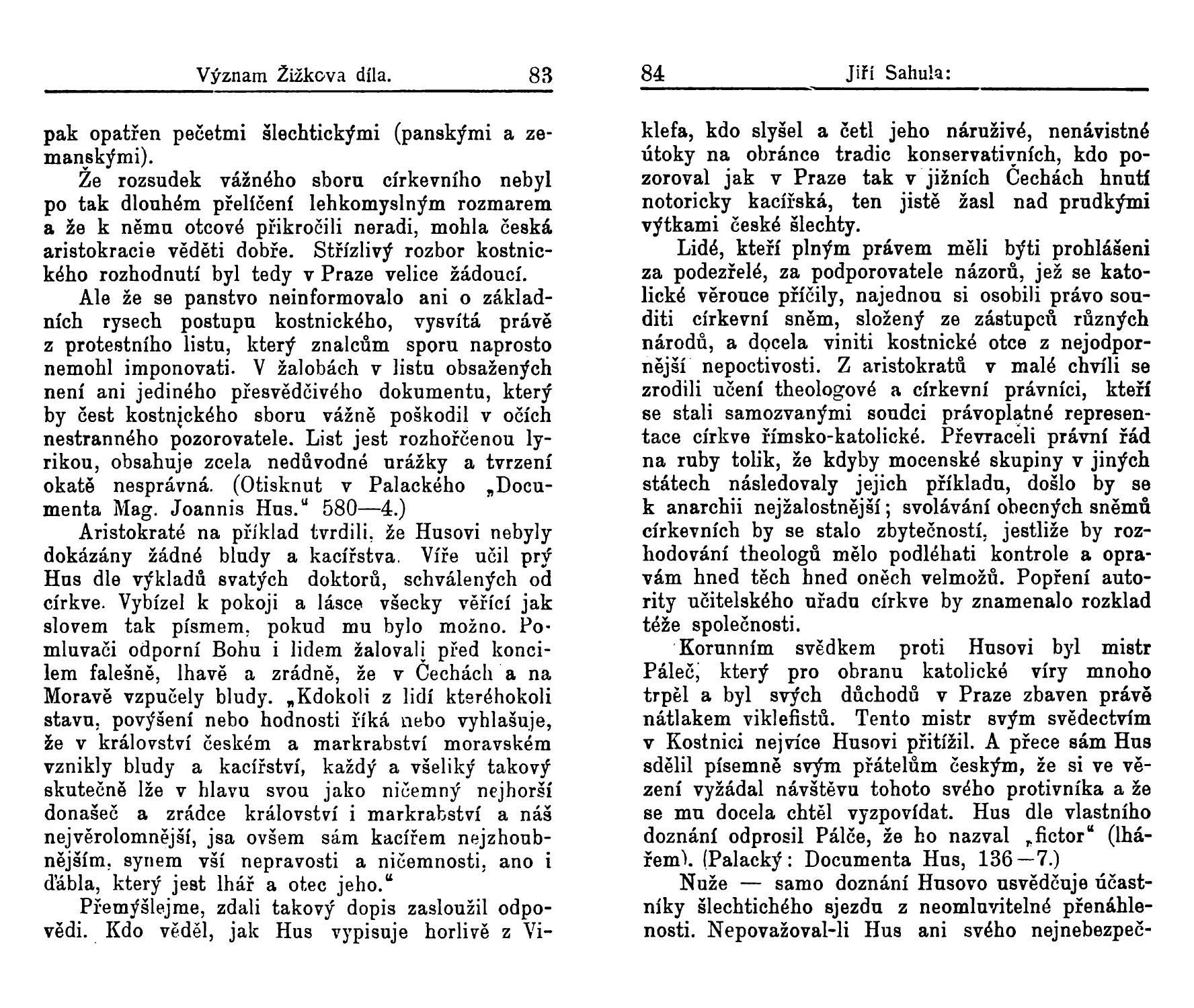 Význam Žižkova díla. 83

pak opatřen pečetmi šlechtickými (panskými a zemanskými).

Že rozsudek vážného sboru církevního nebyl po tak dlouhém přelíčení lehkomyslným rozmarem a že k němu otcové přikročili neradi, mohla česká aristokracie věděti dobře. Střízlivý rozbor kostnického rozhodnutí byl tedy v Praze velice žádoucí.

Ale že se panstvo neinformovalo ani o základních rysech postupu kostnického, vysvítá právě z protestního listu, který znalcům sporu naprosto nemohl imponovati. V žalobách v listu obsažených není ani jediného přesvědčivého dokumentu, který by čest kostnického sboru vážně poškodil v očích nestranného pozorovatele. List jest rozhořčenou lyrikou, obsahuje zcela nedůvodné urážky a tvrzení okatě nesprávná. (Otisknut v Palackého „Documenta Mag. Joannis Hus.“ 580—4.)

Aristokraté na příklad tvrdili, že Husovi nebyly dokázány žádné bludy a kacířstva. Víře učil prý Hus dle výkladů svatých doktorů, schválených od církve. Vybízel k pokoji a lásce všecky věřící jak slovem tak písmem, pokud mu bylo možno. Pomluvači odporní Bohu i lidem žalovali před koncilem falešně, lhavě a zrádně, že v Čechách a na Moravě vzpučely bludy. „Kdokoli z lidí kteréhokoli stavu, povýšení nebo hodnosti říká nebo vyhlašuje, že v království českém a markrabství moravském vznikly bludy a kacířství, každý a všeliký takový skutečně lže v hlavu svou jako ničemný nejhorší donašeč a zrádce království i markrabství a náš nejvěrolomnější, jsa ovšem sám kacířem nejzhoubnějším, synem vší nepravosti a ničemnosti, ano i ďábla, který jest lhář a otec jeho.“

Přemýšlejme, zdali takový dopis zasloužil odpovědi. Kdo věděl, jak Hus vypisuje horlivě z Vi-

84 Jiří Sahula:

klefa, kdo slyšel a četl jeho náruživé, nenávistné útoky na obránce tradic konservativních, kdo pozoroval jak v Praze tak v jižních Čechách hnutí notoricky kacířská, ten jistě žasl nad prudkými výtkami české šlechty.

Lidé, kteří plným právem měli býti prohlášeni za podezřelé, za podporovatele názorů, jež se katolické věrouce příčily, najednou si osobili právo souditi církevní sněm, složený ze zástupců různých národů, a docela viniti kostnické otce z nejodpornější nepoctivosti. Z aristokratů v malé chvíli se zrodili učení theologové a církevní právníci, kteří se stali samozvanými soudci právoplatné representace církve římsko-katolické. Převraceli právní řád na ruby tolik, že kdyby mocenské skupiny v jiných státech následovaly jejich příkladu, došlo by se k anarchii nejžalostnější; svolávání obecných sněmů církevních by se stalo zbytečností, jestliže by rozhodování theologů mělo podléhati kontrole a opravám hned těch hned oněch velmožů. Popření autority učitelského uřadu církve by znamenalo rozklad téže společnosti.

Korunním svědkem proti Husovi byl mistr Páleč, který pro obranu katolické víry mnoho trpěl a byl svých důchodů v Praze zbaven právě nátlakem viklefistů. Tento mistr svým svědectvím v Kostnici nejvíce Husovi přitížil. A přece sám Hus sdělil písemně svým přátelům českým, že si ve vězení vyžádal návštěvu tohoto svého protivníka a že se mu docela chtěl vyzpovídat. Hus dle vlastního doznání odprosil Pálče, že ho nazval „fictor“ (lhářem). (Palacký: Documenta Hus, 136—7.)

Nuže — samo doznání Husovo usvědčuje účastníky šlechtichého sjezdu z neomluvitelné přenáhlenosti. Nepovažoval-li Hus ani svého nejnebezpeč-